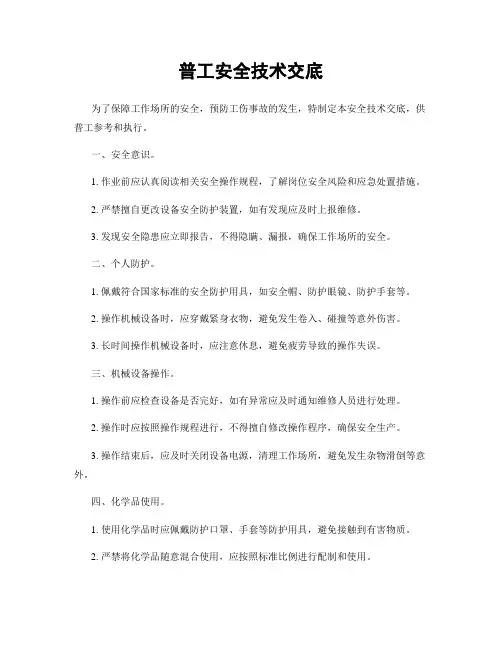 普工安全技术交底

为了保障工作场所的安全，预防工伤事故的发生，特制定本安全技术交底，供普工参考和执行。

一、安全意识。

1. 作业前应认真阅读相关安全操作规程，了解岗位安全风险和应急处置措施。

2. 严禁擅自更改设备安全防护装置，如有发现应及时上报维修。

3. 发现安全隐患应立即报告，不得隐瞒、漏报，确保工作场所的安全。

二、个人防护。

1. 佩戴符合国家标准的安全防护用具，如安全帽、防护眼镜、防护手套等。

2. 操作机械设备时，应穿戴紧身衣物，避免发生卷入、碰撞等意外伤害。

3. 长时间操作机械设备时，应注意休息，避免疲劳导致的操作失误。

三、机械设备操作。

1. 操作前应检查设备是否完好，如有异常应及时通知维修人员进行处理。

2. 操作时应按照操作规程进行，不得擅自修改操作程序，确保安全生产。

3. 操作结束后，应及时关闭设备电源，清理工作场所，避免发生杂物滑倒等意外。

四、化学品使用。

1. 使用化学品时应佩戴防护口罩、手套等防护用具，避免接触到有害物质。

2. 严禁将化学品随意混合使用，应按照标准比例进行配制和使用。